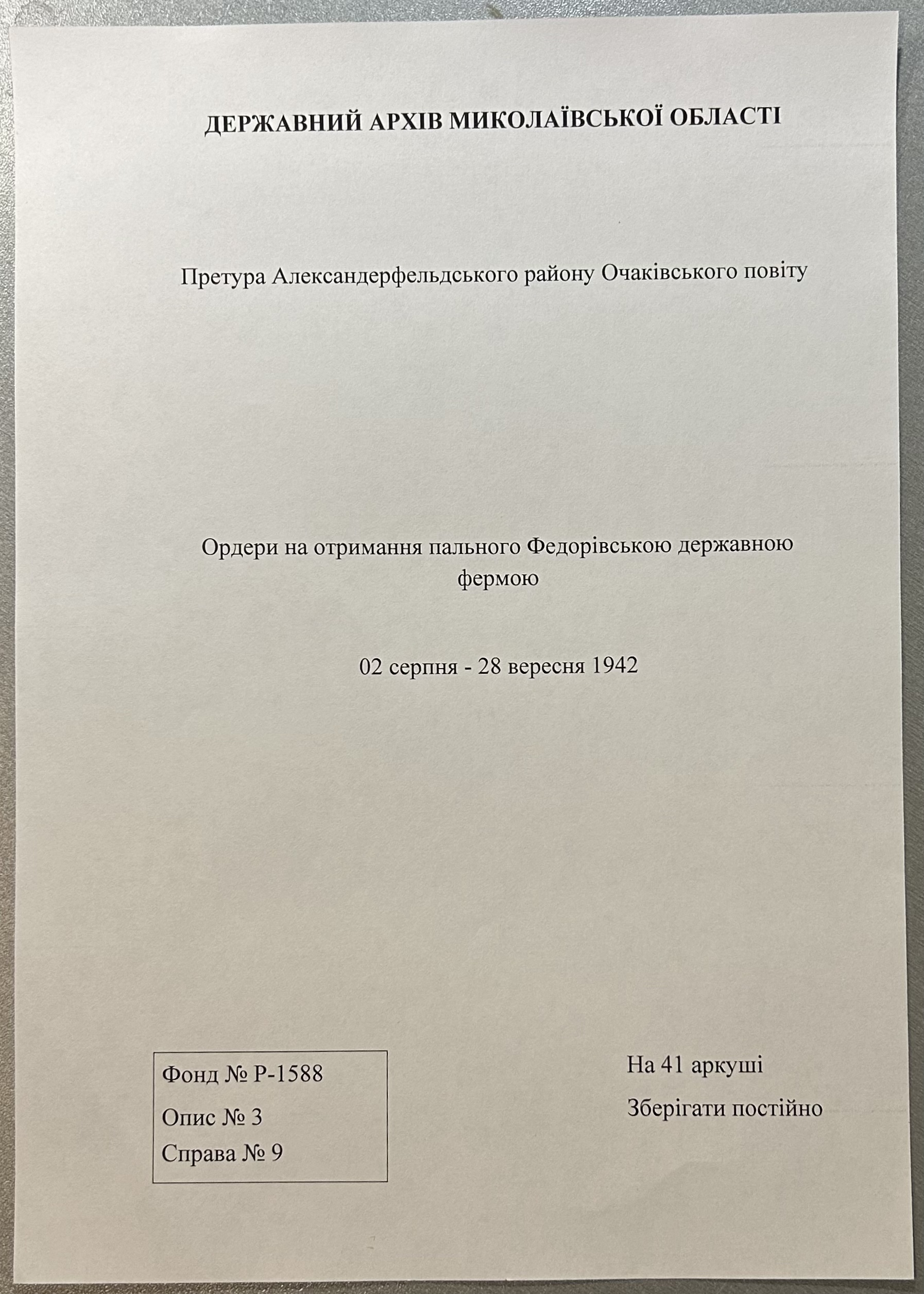 ДЕРЖАВНИЙ АРХІВ МИКОЛАЇВСЬКОЇ ОБЛАСТІ

Претура Александерфельдського району Очаківського повіту

Ордери на отримання пального Федорівською державною фермою

02 серпня - 28 вересня 1942

Фонд № Р-1588
Опис № 3
Справа № 9

На 41 аркуші
Зберігати постійно